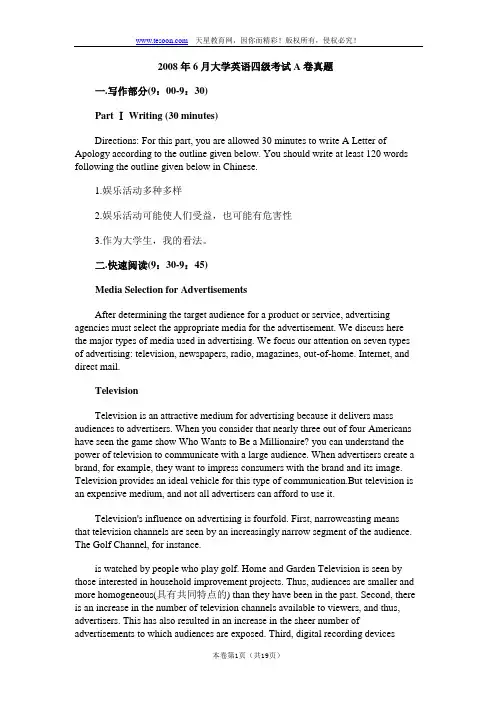 www.tesoon.com 天星教育网，因你而精彩！版权所有，侵权必究！

2008 年 6 月大学英语四级考试 A 卷真题

一.写作部分(9：00-9：30)

Part Ⅰ Writing (30 minutes)

Directions: For this part, you are allowed 30 minutes to write A Letter of Apology according to the outline given below. You should write at least 120 words following the outline given below in Chinese.

1.娱乐活动多种多样

2.娱乐活动可能使人们受益，也可能有危害性

3.作为大学生，我的看法。

二.快速阅读(9：30-9：45)

Media Selection for Advertisements

After determining the target audience for a product or service, advertising agencies must select the appropriate media for the advertisement. We discuss here the major types of media used in advertising. We focus our attention on seven types of advertising: television, newspapers, radio, magazines, out-of-home. Internet, and direct mail.

Television

Television is an attractive medium for advertising because it delivers mass audiences to advertisers. When you consider that nearly three out of four Americans have seen the game show Who Wants to Be a Millionaire? you can understand the power of television to communicate with a large audience. When advertisers create a brand, for example, they want to impress consumers with the brand and its image. Television provides an ideal vehicle for this type of communication.But television is an expensive medium, and not all advertisers can afford to use it.

Television's influence on advertising is fourfold. First, narrowcasting means that television channels are seen by an increasingly narrow segment of the audience. The Golf Channel, for instance.

is watched by people who play golf. Home and Garden Television is seen by those interested in household improvement projects. Thus, audiences are smaller and more homogeneous(具有共同特点的) than they have been in the past. Second, there is an increase in the number of television channels available to viewers, and thus, advertisers. This has also resulted in an increase in the sheer number of advertisements to which audiences are exposed. Third, digital recording devices

本卷第1页（共19页）